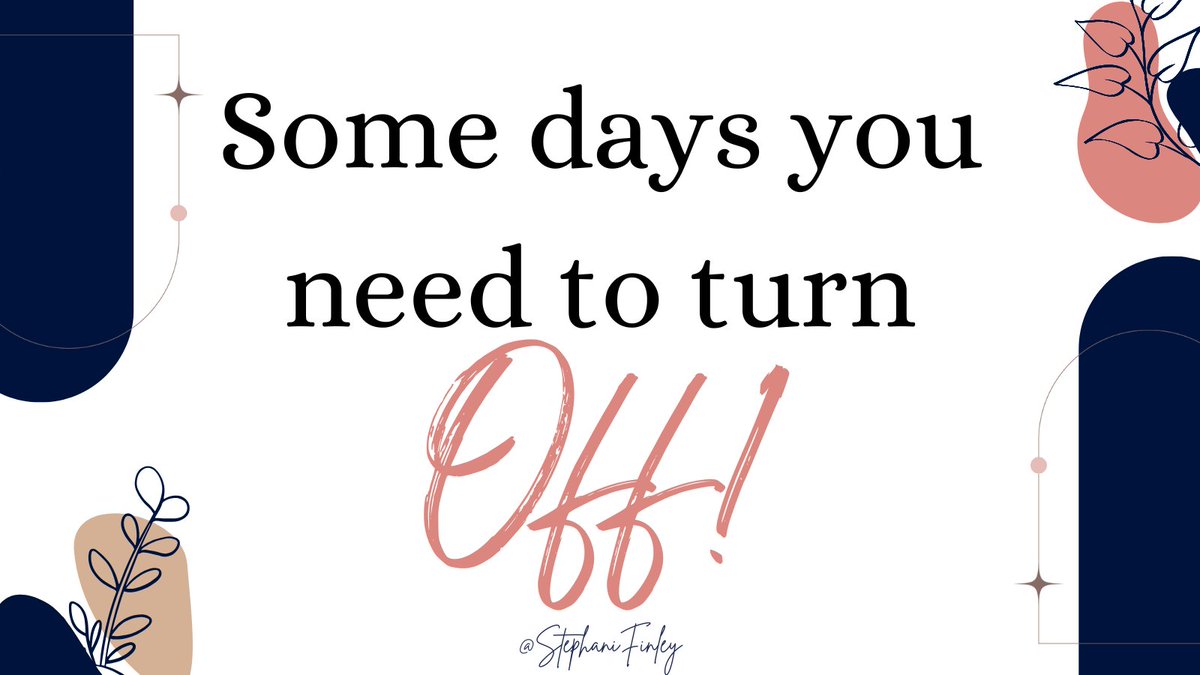 Some days you need to turn Off!

@StephaniFinley